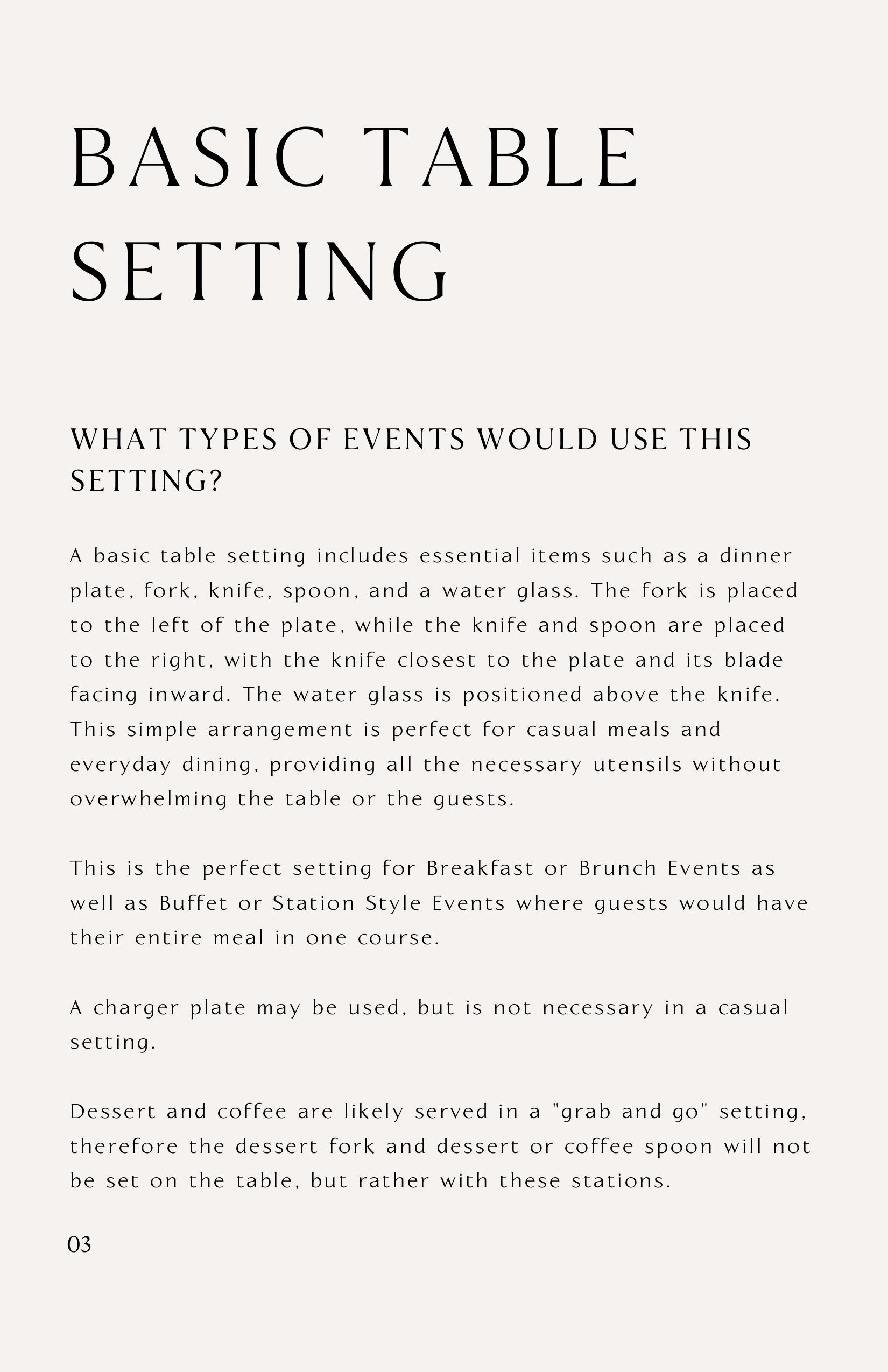 BASIC TABLE SETTING

WHAT TYPES OF EVENTS WOULD USE THIS SETTING?

A basic table setting includes essential items such as a dinner plate, fork, knife, spoon, and a water glass. The fork is placed to the left of the plate, while the knife and spoon are placed to the right, with the knife closest to the plate and its blade facing inward. The water glass is positioned above the knife. This simple arrangement is perfect for casual meals and everyday dining, providing all the necessary utensils without overwhelming the table or the guests.

This is the perfect setting for Breakfast or Brunch Events as well as Buffet or Station Style Events where guests would have their entire meal in one course.

A charger plate may be used, but is not necessary in a casual setting.

Dessert and coffee are likely served in a "grab and go" setting, therefore the dessert fork and dessert or coffee spoon will not be set on the table, but rather with these stations.

03